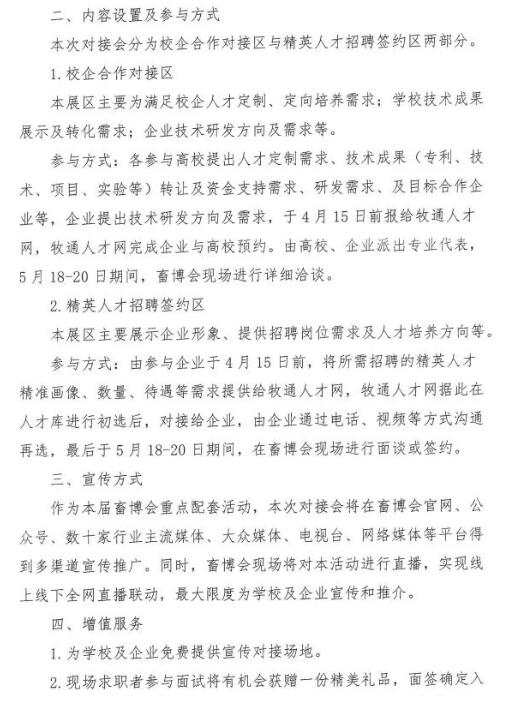 二、内容设置及参与方式

本次对接会分为校企合作对接区与精英人才招聘签约区两部分。

1. 校企合作对接区

本展区主要为满足校企人才定制、定向培养需求；学校技术成果展示及转化需求；企业技术研发方向及需求等。

参与方式：各参与高校提出人才定制需求、技术成果（专利、技术、项目、实验等）转让及资金支持需求、研发需求、及目标合作企业等，企业提出技术研发方向及需求，于4月15日前报给牧通人才网，牧通人才网完成企业与高校预约。由高校、企业派出专业代表，5月18-20日期间，畜博会现场进行详细洽谈。

2. 精英人才招聘签约区

本展区主要展示企业形象、提供招聘岗位需求及人才培养方向等。

参与方式：由参与企业于4月15日前，将所需招聘的精英人才精准画像、数量、待遇等需求提供给牧通人才网，牧通人才网据此在人才库进行初选后，对接给企业，由企业通过电话、视频等方式沟通再选，最后于5月18-20日期间，在畜博会现场进行面谈或签约。

三、宣传方式

作为本届畜博会重点配套活动，本次对接会将在畜博会官网、公众号、数十家行业主流媒体、大众媒体、电视台、网络媒体等平台得到多渠道宣传推广。同时，畜博会现场将对本活动进行直播，实现线上线下全网直播联动，最大限度为学校及企业宣传和推介。

四、增值服务

1. 为学校及企业免费提供宣传对接场地。

2. 现场求职者参与面试将有机会获赠一份精美礼品，面签确定入